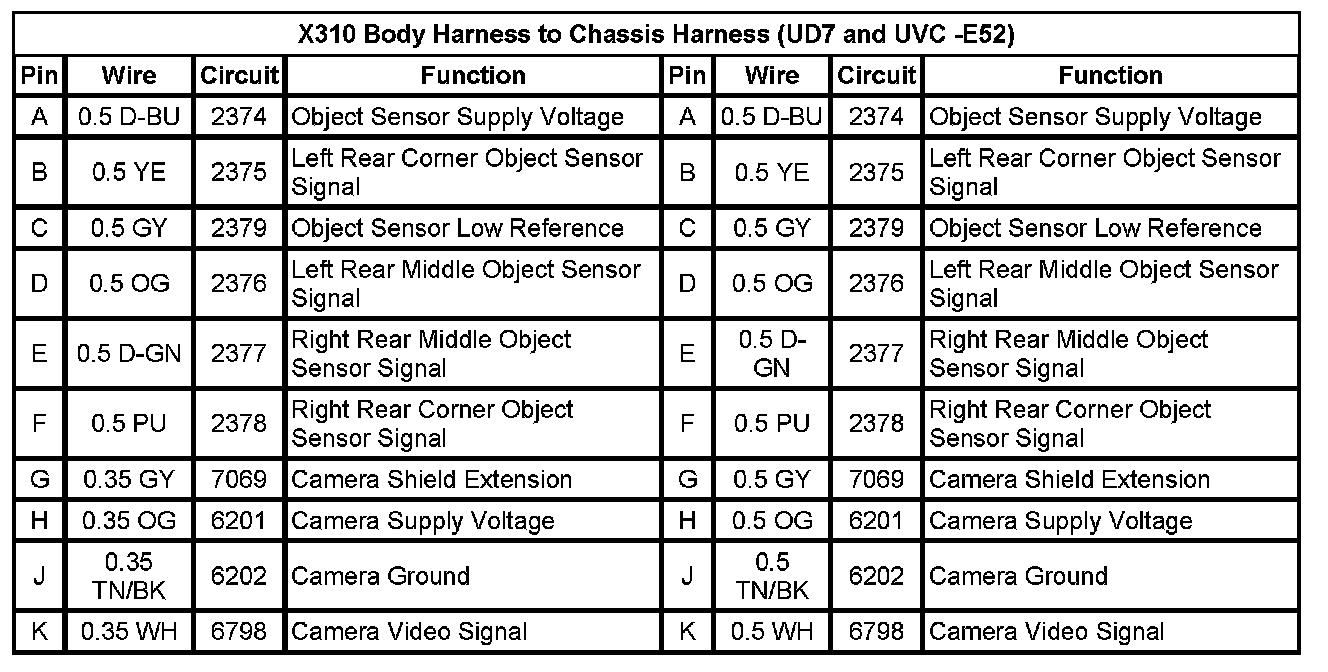 | X310 Body Harness to Chassis Harness (UD7 and UVC -E52) | | | | | | | |
|---|---|---|---|---|---|---|---|
| Pin | Wire | Circuit | Function | Pin | Wire | Circuit | Function |
| A | 0.5 D-BU | 2374 | Object Sensor Supply Voltage | A | 0.5 D-BU | 2374 | Object Sensor Supply Voltage |
| B | 0.5 YE | 2375 | Left Rear Corner Object Sensor Signal | B | 0.5 YE | 2375 | Left Rear Corner Object Sensor Signal |
| C | 0.5 GY | 2379 | Object Sensor Low Reference | C | 0.5 GY | 2379 | Object Sensor Low Reference |
| D | 0.5 OG | 2376 | Left Rear Middle Object Sensor Signal | D | 0.5 OG | 2376 | Left Rear Middle Object Sensor Signal |
| E | 0.5 D-GN | 2377 | Right Rear Middle Object Sensor Signal | E | 0.5 D-GN | 2377 | Right Rear Middle Object Sensor Signal |
| F | 0.5 PU | 2378 | Right Rear Corner Object Sensor Signal | F | 0.5 PU | 2378 | Right Rear Corner Object Sensor Signal |
| G | 0.35 GY | 7069 | Camera Shield Extension | G | 0.5 GY | 7069 | Camera Shield Extension |
| H | 0.35 OG | 6201 | Camera Supply Voltage | H | 0.5 OG | 6201 | Camera Supply Voltage |
| J | 0.35 TN/BK | 6202 | Camera Ground | J | 0.5 TN/BK | 6202 | Camera Ground |
| K | 0.35 WH | 6798 | Camera Video Signal | K | 0.5 WH | 6798 | Camera Video Signal |